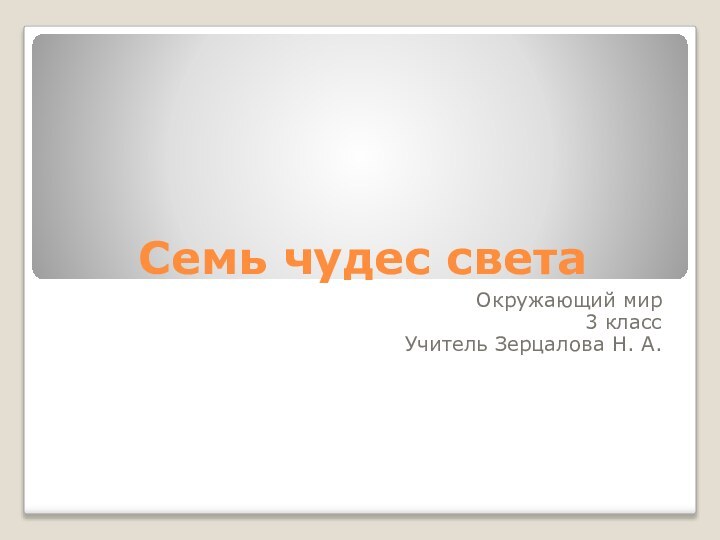 Семь чудес света

Окружающий мир
3 класс
Учитель Зерцалова Н. А.